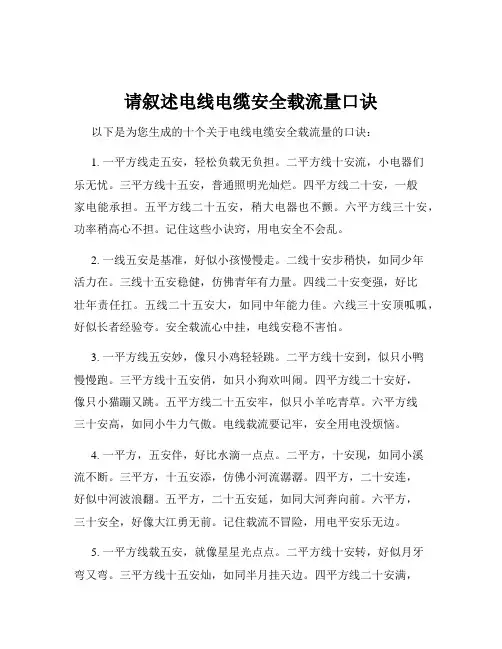 请叙述电线电缆安全载流量口诀

以下是为您生成的十个关于电线电缆安全载流量的口诀：

1. 一平方线走五安，轻松负载无负担。二平方线十安流，小电器们乐无忧。三平方线十五安，普通照明光灿烂。四平方线二十安，一般家电能承担。五平方线二十五安，稍大电器也不颤。六平方线三十安，功率稍高心不担。记住这些小诀窍，用电安全不会乱。

2. 一线五安是基准，好似小孩慢慢走。二线十安步稍快，如同少年活力在。三线十五安稳健，仿佛青年有力量。四线二十安变强，好比壮年责任扛。五线二十五安大，如同中年能力佳。六线三十安顶呱呱，好似长者经验夸。安全载流心中挂，电线安稳不害怕。

3. 一平方线五安妙，像只小鸡轻轻跳。二平方线十安到，似只小鸭慢慢跑。三平方线十五安俏，如只小狗欢叫闹。四平方线二十安好，像只小猫蹦又跳。五平方线二十五安牢，似只小羊吃青草。六平方线三十安高，如同小牛力气傲。电线载流要记牢，安全用电没烦恼。

4. 一平方，五安伴，好比水滴一点点。二平方，十安现，如同小溪流不断。三平方，十五安添，仿佛小河流潺潺。四平方，二十安连，好似中河波浪翻。五平方，二十五安延，如同大河奔向前。六平方，三十安全，好像大江勇无前。记住载流不冒险，用电平安乐无边。

5. 一平方线载五安，就像星星光点点。二平方线十安转，好似月牙弯又弯。三平方线十五安灿，如同半月挂天边。四平方线二十安满，